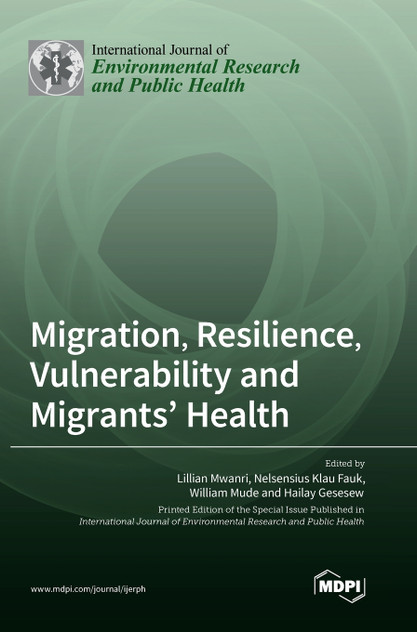 International Journal of
Environmental Research and Public Health

Migration, Resilience, Vulnerability and Migrants' Health

Edited by
Lillian Mwanri, Nelsensius Klau Fauk, William Mude and Hailay Gesesew

Printed Edition of the Special Issue Published in
International Journal of Environmental Research and Public Health

www.mdpi.com/journal/ijerph

MDPI